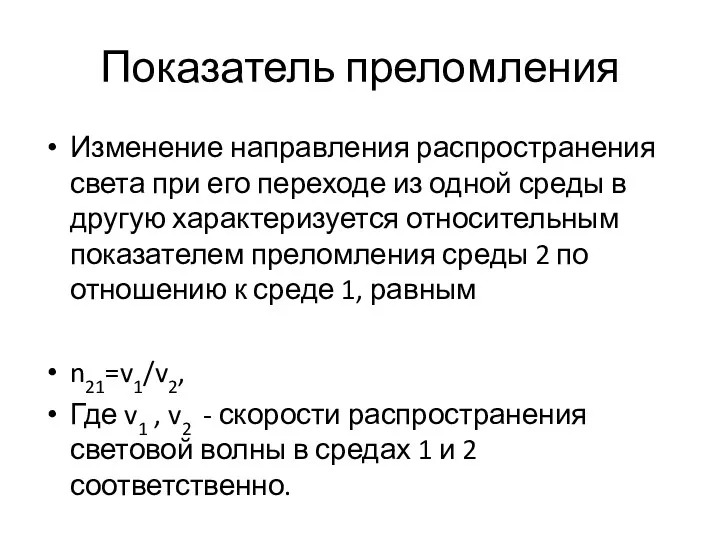 Показатель преломления

• Изменение направления распространения света при его переходе из одной среды в другую характеризуется относительным показателем преломления среды 2 по отношению к среде 1, равным

• $n_{21}=v_1/v_2$,
• Где $v_1$ , $v_2$ - скорости распространения световой волны в средах 1 и 2 соответственно.